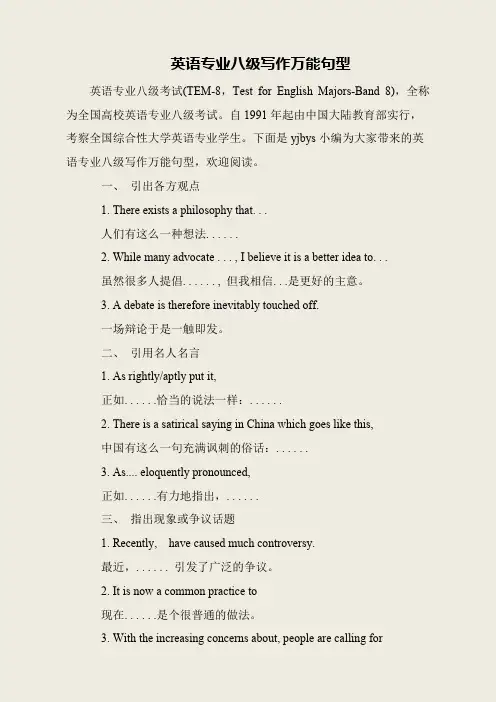 英语专业八级写作万能句型

英语专业八级考试(TEM-8，Test for English Majors-Band 8)，全称为全国高校英语专业八级考试。自 1991 年起由中国大陆教育部实行，考察全国综合性大学英语专业学生。下面是 yjbys 小编为大家带来的英语专业八级写作万能句型，欢迎阅读。

一、 引出各方观点

1. There exists a philosophy that. . .

人们有这么一种想法. . . . . .

2. While many advocate . . . , I believe it is a better idea to. . .

虽然很多人提倡. . . . . . ，但我相信. . .是更好的主意。

3. A debate is therefore inevitably touched off.

一场辩论于是一触即发。

二、 引用名人名言

1. As rightly/aptly put it,

正如. . . . . .恰当的说法一样：. . . . . .

2. There is a satirical saying in China which goes like this,

中国有这么一句充满讽刺的俗话：. . . . . .

3. As.... eloquently pronounced,

正如. . . . . .有力地指出，. . . . . .

三、 指出现象或争议话题

1. Recently, have caused much controversy.

最近，. . . . . . 引发了广泛的争议。

2. It is now a common practice to

现在. . . . . .是个很普通的做法。

3. With the increasing concerns about, people are calling for